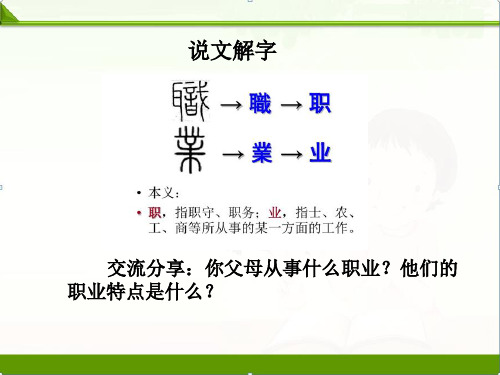 说文解字

→ 職 → 职

→ 業 → 业

• 本义：

• 职，指职守、职务；业，指士、农、工、商等所从事的某一方面的工作。

交流分享：你父母从事什么职业？他们的职业特点是什么？